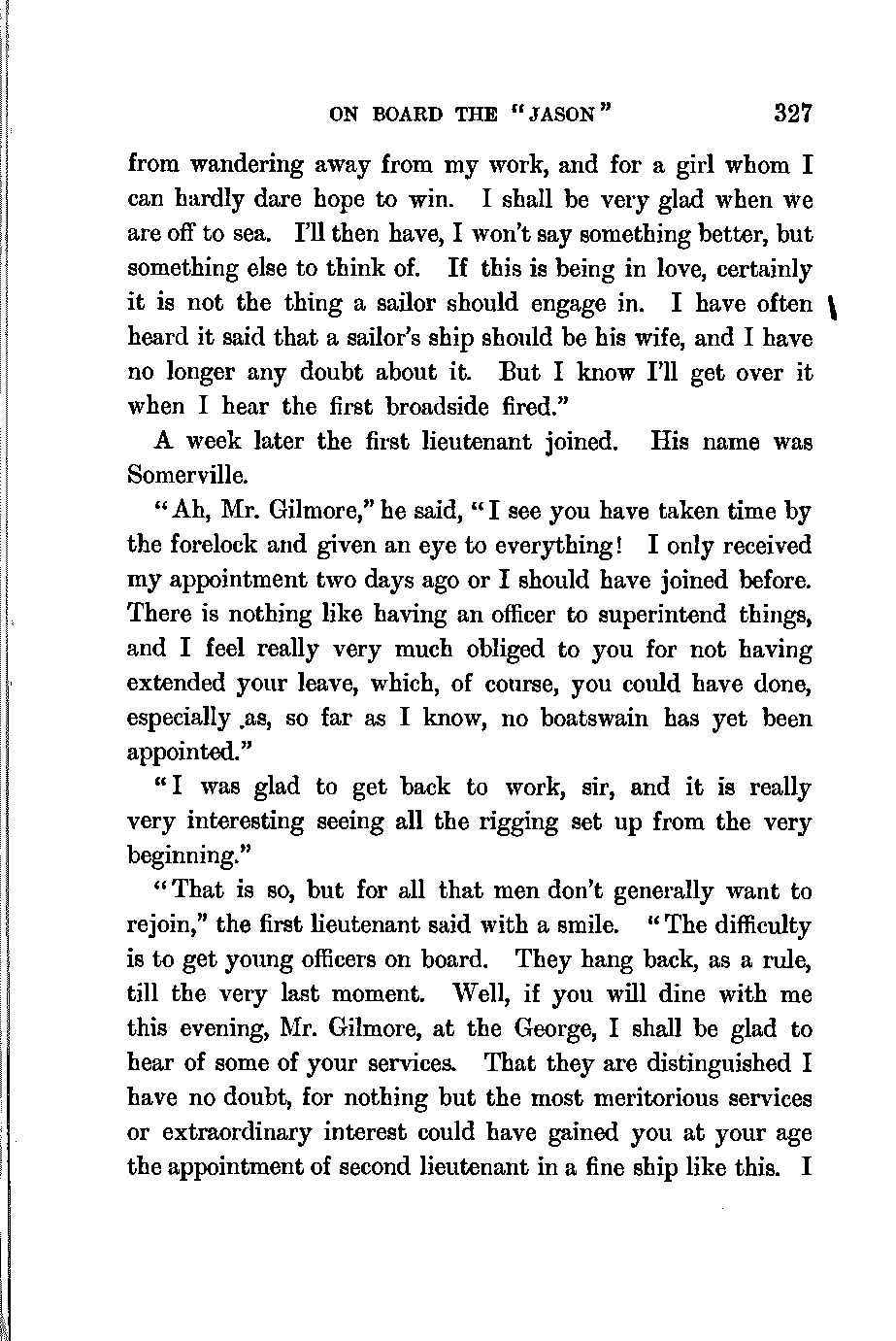 ON BOARD THE "JASON"     327

from wandering away from my work, and for a girl whom I can hardly dare hope to win. I shall be very glad when we are off to sea. I'll then have, I won't say something better, but something else to think of. If this is being in love, certainly it is not the thing a sailor should engage in. I have often heard it said that a sailor's ship should be his wife, and I have no longer any doubt about it. But I know I'll get over it when I hear the first broadside fired."

A week later the first lieutenant joined. His name was Somerville.

"Ah, Mr. Gilmore," he said, "I see you have taken time by the forelock and given an eye to everything! I only received my appointment two days ago or I should have joined before. There is nothing like having an officer to superintend things, and I feel really very much obliged to you for not having extended your leave, which, of course, you could have done, especially as, so far as I know, no boatswain has yet been appointed."

"I was glad to get back to work, sir, and it is really very interesting seeing all the rigging set up from the very beginning."

"That is so, but for all that men don't generally want to rejoin," the first lieutenant said with a smile. "The difficulty is to get young officers on board. They hang back, as a rule, till the very last moment. Well, if you will dine with me this evening, Mr. Gilmore, at the George, I shall be glad to hear of some of your services. That they are distinguished I have no doubt, for nothing but the most meritorious services or extraordinary interest could have gained you at your age the appointment of second lieutenant in a fine ship like this. I